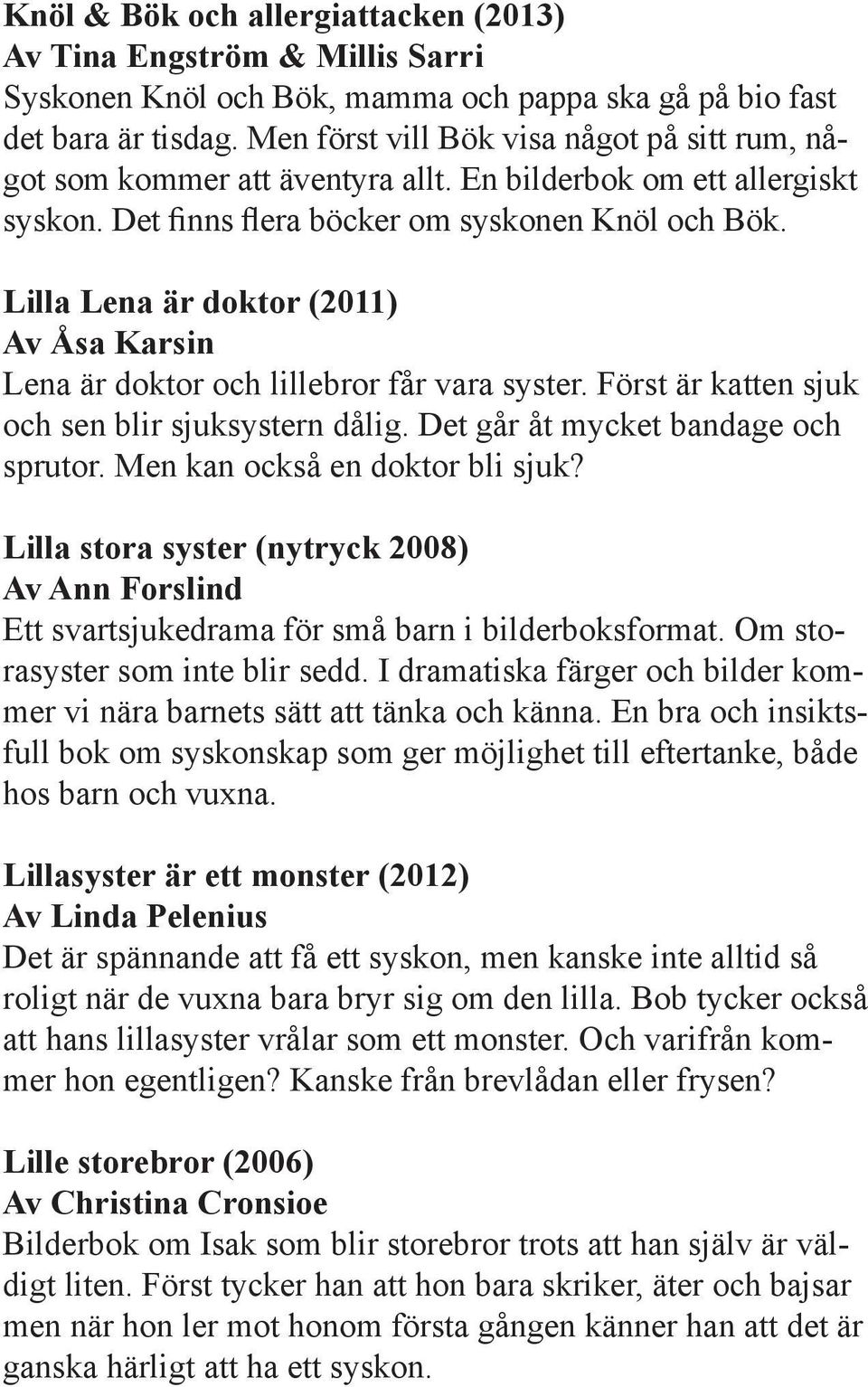 Knöl & Bök och allergiattacken (2013)
Av Tina Engström & Millis Sarri
Syskonen Knöl och Bök, mamma och pappa ska gå på bio fast det bara är tisdag. Men först vill Bök visa något på sitt rum, något som kommer att äventyra allt. En bilderbok om ett allergiskt syskon. Det finns flera böcker om syskonen Knöl och Bök.

Lilla Lena är doktor (2011)
Av Åsa Karsin
Lena är doktor och lillebror får vara syster. Först är katten sjuk och sen blir sjuksystern dålig. Det går åt mycket bandage och sprutor. Men kan också en doktor bli sjuk?

Lilla stora syster (nytryck 2008)
Av Ann Forslind
Ett svartsjukedrama för små barn i bilderboksformat. Om storasyster som inte blir sedd. I dramatiska färger och bilder kommer vi nära barnets sätt att tänka och känna. En bra och insiktsfull bok om syskonskap som ger möjlighet till eftertanke, både hos barn och vuxna.

Lillasyster är ett monster (2012)
Av Linda Pelenius
Det är spännande att få ett syskon, men kanske inte alltid så roligt när de vuxna bara bryr sig om den lilla. Bob tycker också att hans lillasyster vrålar som ett monster. Och varifrån kommer hon egentligen? Kanske från brevlådan eller frysen?

Lille storebror (2006)
Av Christina Cronsioe
Bilderbok om Isak som blir storebror trots att han själv är väldigt liten. Först tycker han att hon bara skriker, äter och bajsar men när hon ler mot honom första gången känner han att det är ganska härligt att ha ett syskon.